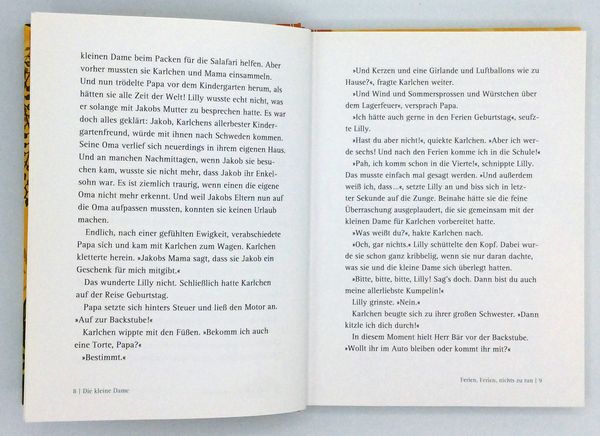 kleinen Dame beim Packen für die Salafari helfen. Aber vorher mussten sie Karlchen und Mama einsammeln. Und nun trödelte Papa vor dem Kindergarten herum, als hätten sie alle Zeit der Welt! Lilly wusste echt nicht, was er solange mit Jakobs Mutter zu besprechen hatte. Es war doch alles geklärt: Jakob, Karlchens allerbester Kindergartenfreund, würde mit ihnen nach Schweden kommen. Seine Oma verlief sich neuerdings in ihrem eigenen Haus. Und an manchen Nachmittagen, wenn Jakob sie besuchen kam, wusste sie nicht mehr, dass Jakob ihr Enkelsohn war. Es ist ziemlich traurig, wenn einen die eigene Oma nicht mehr erkennt. Und weil Jakobs Eltern nun auf die Oma aufpassen mussten, konnten sie keinen Urlaub machen.

Endlich, nach einer gefühlten Ewigkeit, verabschiedete Papa sich und kam mit Karlchen zum Wagen. Karlchen kletterte herein. »Jakobs Mama sagt, dass sie Jakob ein Geschenk für mich mitgibt.«

Das wunderte Lilly nicht. Schließlich hatte Karlchen auf der Reise Geburtstag.

Papa setzte sich hinters Steuer und ließ den Motor an. »Auf zur Backstube!«

Karlchen wippte mit den Füßen. »Bekomm ich auch eine Torte, Papa?«

»Bestimmt.«

8 | Die kleine Dame

»Und Kerzen und eine Girlande und Luftballons wie zu Hause?«, fragte Karlchen weiter.

»Und Wind und Sommersprossen und Würstchen über dem Lagerfeuer«, versprach Papa.

»Ich hätte auch gerne in den Ferien Geburtstag«, seufzte Lilly.

»Hast du aber nicht!«, quiekte Karlchen. »Aber ich werde sechs! Und nach den Ferien komme ich in die Schule!«

»Pah, ich komm schon in die Vierte!«, schnippte Lilly. Das musste einfach mal gesagt werden. »Und außerdem weiß ich, dass ...«, setzte Lilly an und biss sich in letzter Sekunde auf die Zunge. Beinahe hätte sie die feine Überraschung ausgeplaudert, die sie gemeinsam mit der kleinen Dame für Karlchen vorbereitet hatte.

»Was weißt du?«, hakte Karlchen nach.

»Och, gar nichts.« Lilly schüttelte den Kopf. Dabei wurde sie schon ganz kribbelig, wenn sie nur daran dachte, was sie und die kleine Dame sich überlegt hatten.

»Bitte, bitte, bitte, Lilly! Sag's doch. Dann bist du auch meine allerliebste Kumpelin!«

Lilly grinste. »Nein.«

Karlchen beugte sich zu ihrer großen Schwester. »Dann kitzle ich dich durch!«

In diesem Moment hielt Herr Bär vor der Backstube. »Wollt ihr im Auto bleiben oder kommt ihr mit?«

Ferien, Ferien, nichts zu tun | 9